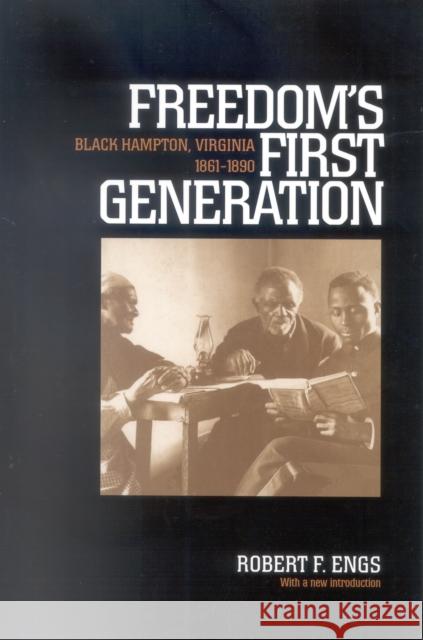 FREEDOM'S FIRST GENERATION

BLACK HAMPTON, VIRGINIA 1861–1890

ROBERT F. ENGS

With a new introduction

Kraina Książek